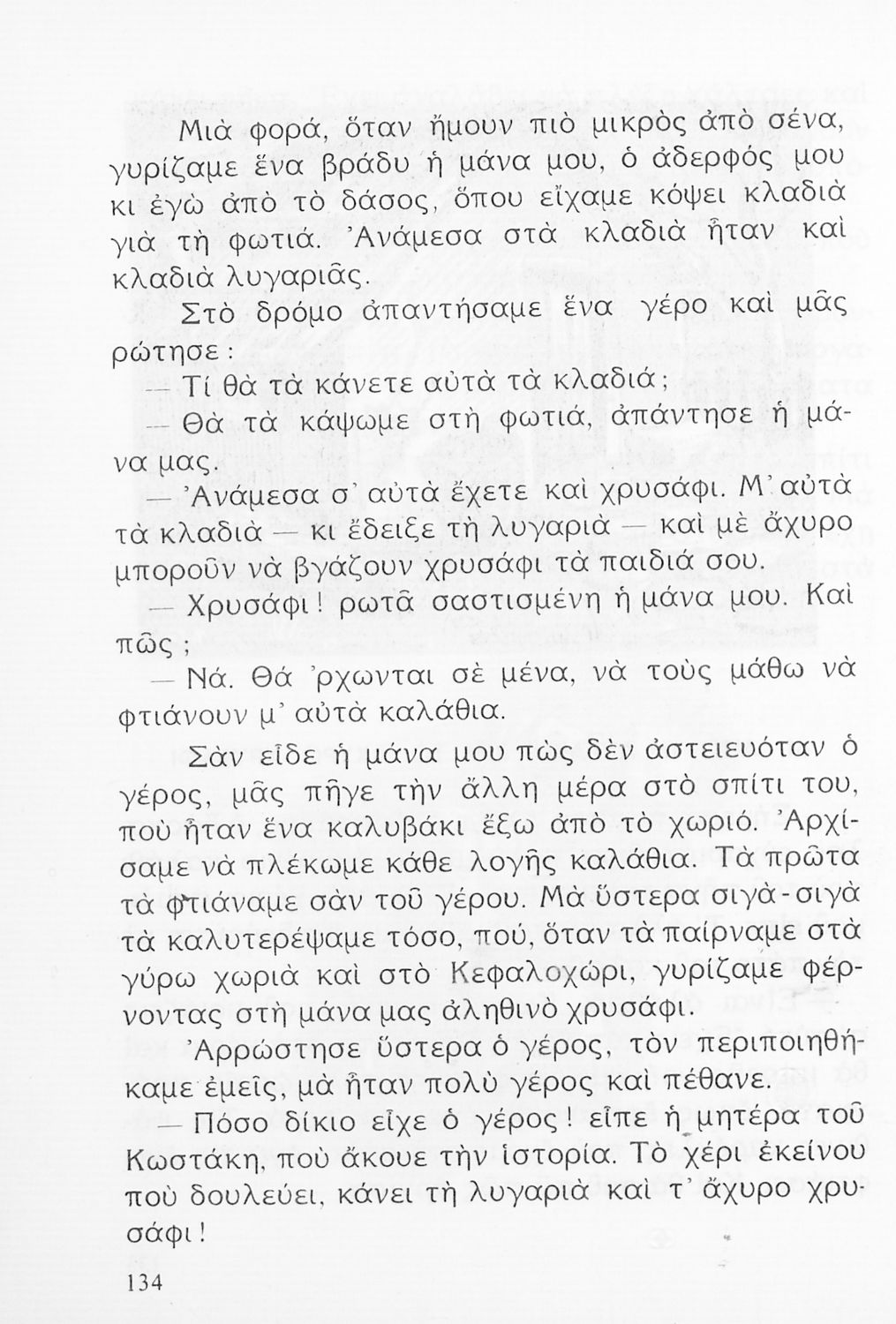 Μιὰ φορά, ὅταν ἤμουν πιὸ μικρὸς ἀπὸ σένα, γυρίζαμε ἕνα βράδυ ἡ μάνα μου, ὁ ἀδερφός μου κι ἐγὼ ἀπὸ τὸ δάσος, ὅπου εἴχαμε κόψει κλαδιὰ γιὰ τὴ φωτιά. Ἀνάμεσα στὰ κλαδιὰ ἦταν καὶ κλαδιὰ λυγαριᾶς.

Στὸ δρόμο ἀπαντήσαμε ἕνα γέρο καὶ μᾶς ρώτησε:

— Τί θὰ τὰ κάνετε αὐτὰ τὰ κλαδιά;

— Θὰ τὰ κάψωμε στὴ φωτιά, ἀπάντησε ἡ μάνα μας.

— Ἀνάμεσα σ' αὐτὰ ἔχετε καὶ χρυσάφι. Μ' αὐτὰ τὰ κλαδιὰ — κι ἔδειξε τὴ λυγαριὰ — καὶ μὲ ἄχυρο μποροῦν νὰ βγάζουν χρυσάφι τὰ παιδιά σου.

— Χρυσάφι! ρωτᾶ σαστισμένη ἡ μάνα μου. Καὶ πῶς;

— Νά. Θά 'ρχωνται σὲ μένα, νὰ τοὺς μάθω νὰ φτιάνουν μ' αὐτὰ καλάθια.

Σὰν εἶδε ἡ μάνα μου πὼς δὲν ἀστειευόταν ὁ γέρος, μᾶς πῆγε τὴν ἄλλη μέρα στὸ σπίτι του, ποὺ ἦταν ἕνα καλυβάκι ἔξω ἀπὸ τὸ χωριό. Ἀρχίσαμε νὰ πλέκωμε κάθε λογῆς καλάθια. Τὰ πρῶτα τὰ φτιάναμε σὰν τοῦ γέρου. Μὰ ὕστερα σιγὰ-σιγὰ τὰ καλυτερέψαμε τόσο, πού, ὅταν τὰ παίρναμε στὰ γύρω χωριὰ καὶ στὸ Κεφαλοχώρι, γυρίζαμε φέρνοντας στὴ μάνα μας ἀληθινὸ χρυσάφι.

Ἀρρώστησε ὕστερα ὁ γέρος, τὸν περιποιηθήκαμε ἐμεῖς, μὰ ἦταν πολὺ γέρος καὶ πέθανε.

— Πόσο δίκιο εἶχε ὁ γέρος! εἶπε ἡ μητέρα τοῦ Κωστάκη, ποὺ ἄκουε τὴν ἱστορία. Τὸ χέρι ἐκείνου ποὺ δουλεύει, κάνει τὴ λυγαριὰ καὶ τ' ἄχυρο χρυσάφι!

134